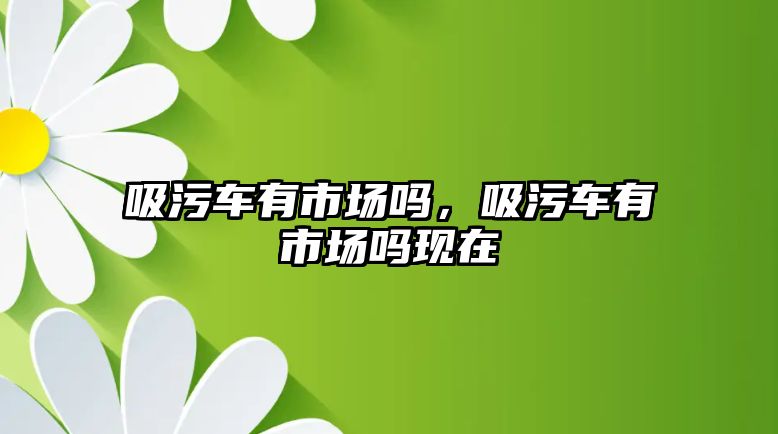 吸污车有市场吗，吸污车有市场吗现在